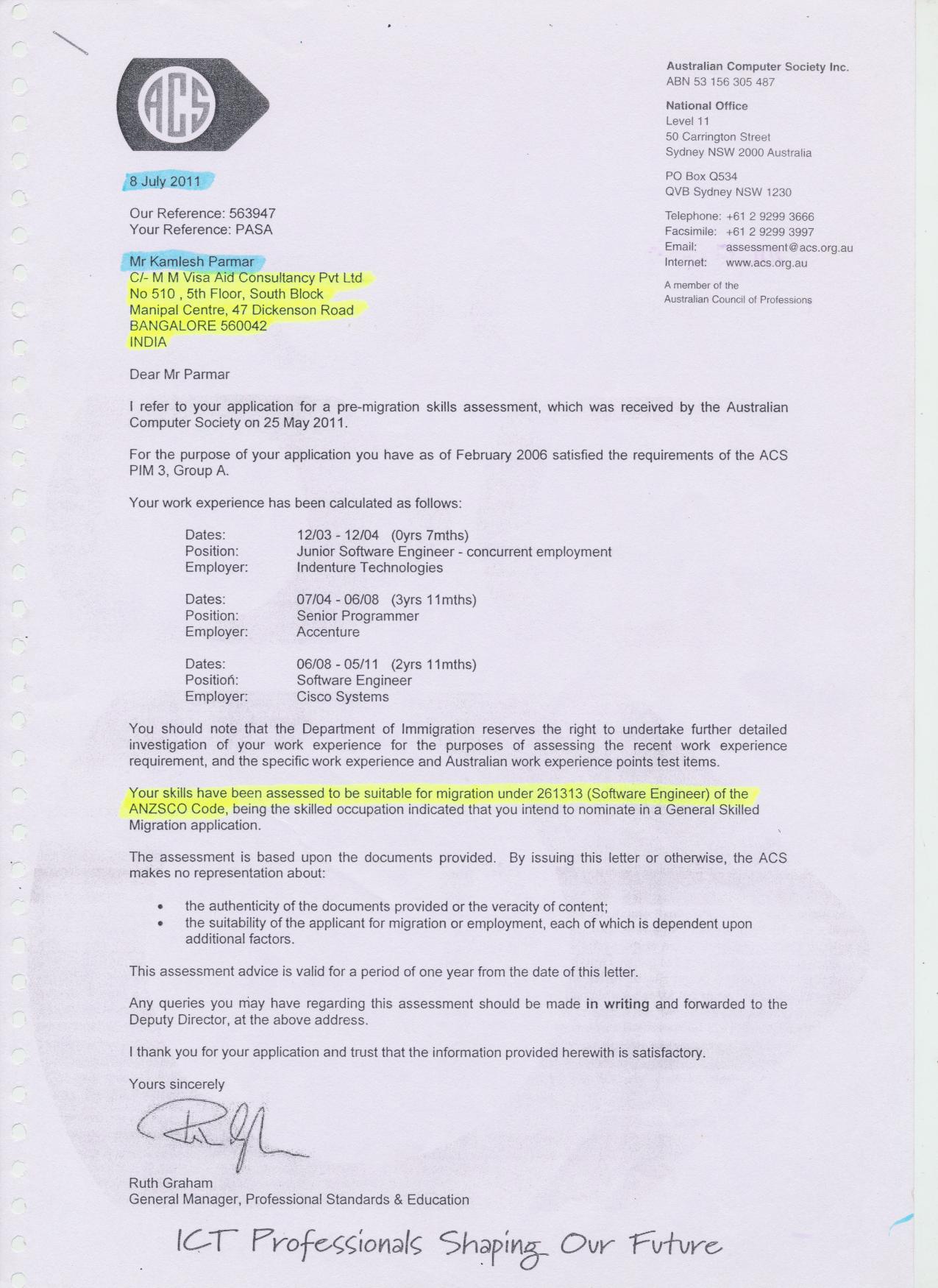 ACS

Australian Computer Society Inc.
ABN 53 156 305 487

National Office
Level 11
50 Carrington Street
Sydney NSW 2000 Australia

PO Box Q534
QVB Sydney NSW 1230

Telephone: +61 2 9299 3666
Facsimile: +61 2 9299 3997
Email: assessment@acs.org.au
Internet: www.acs.org.au

A member of the
Australian Council of Professions

8 July 2011

Our Reference: 563947
Your Reference: PASA

Mr Kamlesh Parmar
C/- M M Visa Aid Consultancy Pvt Ltd
No 510 , 5th Floor, South Block
Manipal Centre, 47 Dickenson Road
BANGALORE 560042
INDIA

Dear Mr Parmar

I refer to your application for a pre-migration skills assessment, which was received by the Australian Computer Society on 25 May 2011.

For the purpose of your application you have as of February 2006 satisfied the requirements of the ACS PIM 3, Group A.

Your work experience has been calculated as follows:

Dates: 12/03 - 12/04 (0yrs 7mths)
Position: Junior Software Engineer - concurrent employment
Employer: Indenture Technologies

Dates: 07/04 - 06/08 (3yrs 11mths)
Position: Senior Programmer
Employer: Accenture

Dates: 06/08 - 05/11 (2yrs 11mths)
Position: Software Engineer
Employer: Cisco Systems

You should note that the Department of Immigration reserves the right to undertake further detailed investigation of your work experience for the purposes of assessing the recent work experience requirement, and the specific work experience and Australian work experience points test items.

Your skills have been assessed to be suitable for migration under 261313 (Software Engineer) of the ANZSCO Code, being the skilled occupation indicated that you intend to nominate in a General Skilled Migration application.

The assessment is based upon the documents provided. By issuing this letter or otherwise, the ACS makes no representation about:

• the authenticity of the documents provided or the veracity of content;
• the suitability of the applicant for migration or employment, each of which is dependent upon additional factors.

This assessment advice is valid for a period of one year from the date of this letter.

Any queries you may have regarding this assessment should be made in writing and forwarded to the Deputy Director, at the above address.

I thank you for your application and trust that the information provided herewith is satisfactory.

Yours sincerely

Ruth Graham
General Manager, Professional Standards & Education

ICT Professionals Shaping Our Future